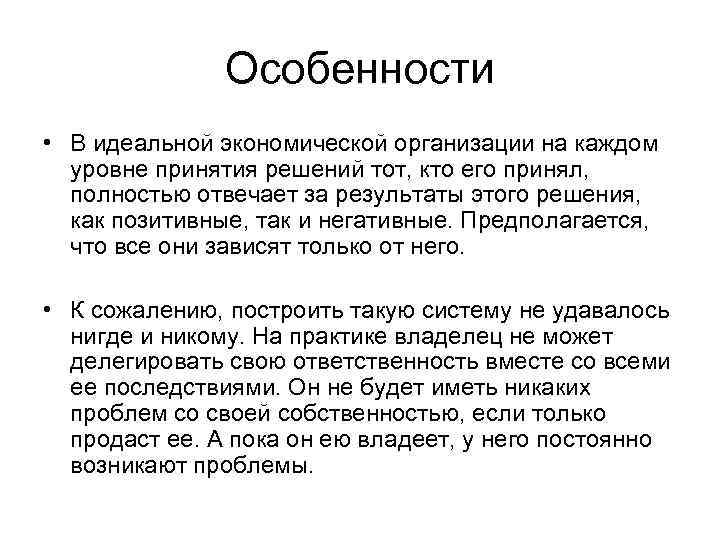 Особенности

• В идеальной экономической организации на каждом уровне принятия решений тот, кто его принял, полностью отвечает за результаты этого решения, как позитивные, так и негативные. Предполагается, что все они зависят только от него.

• К сожалению, построить такую систему не удавалось нигде и никому. На практике владелец не может делегировать свою ответственность вместе со всеми ее последствиями. Он не будет иметь никаких проблем со своей собственностью, если только продаст ее. А пока он ею владеет, у него постоянно возникают проблемы.